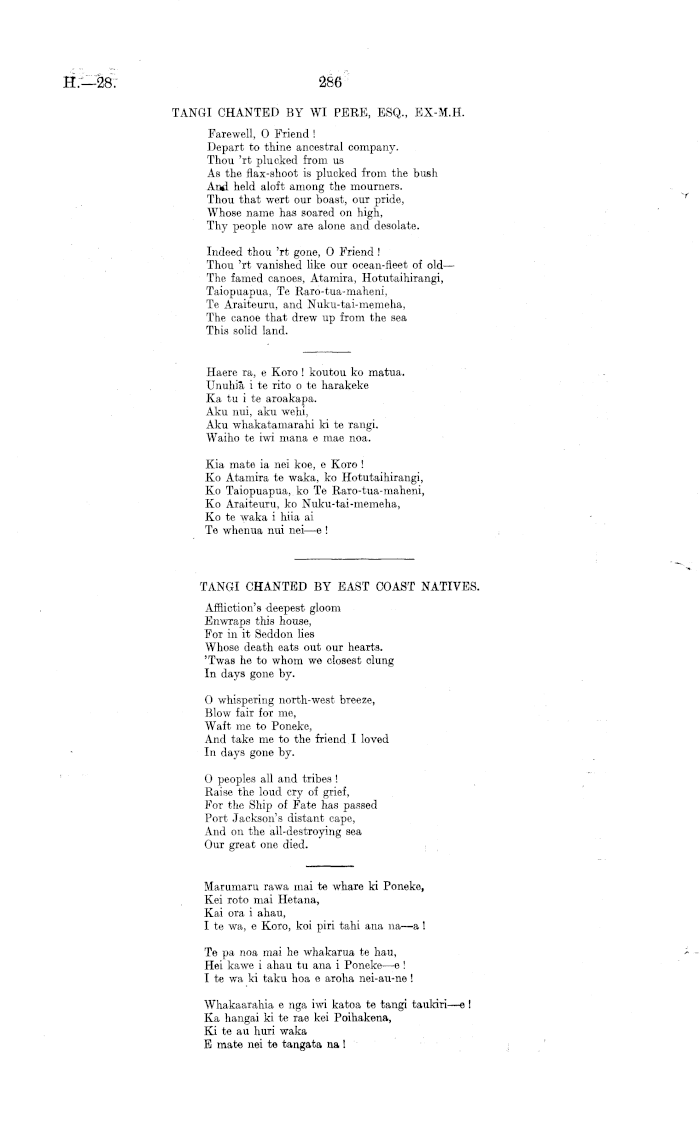 H.—28.

286

TANGI CHANTED BY WI PERE, ESQ., EX-M.H.

Farewell, O Friend!
Depart to thine ancestral company.
Thou 'rt plucked from us
As the flax-shoot is plucked from the bush
And held aloft among the mourners.
Thou that wert our boast, our pride,
Whose name has soared on high,
Thy people now are alone and desolate.

Indeed thou 'rt gone, O Friend!
Thou 'rt vanished like our ocean-fleet of old—
The famed canoes, Atamira, Hotutaihirangi,
Taiopuapua, Te Raro-tua-maheni,
Te Araiteuru, and Nuku-tai-memeha,
The canoe that drew up from the sea
This solid land.

Haere ra, e Koro! koutou ko matua.
Unuhia i te rito o te harakeke
Ka tu i te aroakapa.
Aku nui, aku wehi,
Aku whakatamarahi ki te rangi.
Waiho te iwi mana e mae noa.

Kia mate ia nei koe, e Koro!
Ko Atamira te waka, ko Hotutaihirangi,
Ko Taiopuapua, ko Te Raro-tua-maheni,
Ko Araiteuru, ko Nuku-tai-memeha,
Ko te waka i hiia ai
Te whenua nui nei—e!

TANGI CHANTED BY EAST COAST NATIVES.

Affliction's deepest gloom
Enwraps this house,
For in it Seddon lies
Whose death eats out our hearts.
'Twas he to whom we closest clung
In days gone by.

O whispering north-west breeze,
Blow fair for me,
Waft me to Poneke,
And take me to the friend I loved
In days gone by.

O peoples all and tribes!
Raise the loud cry of grief,
For the Ship of Fate has passed
Port Jackson's distant cape,
And on the all-destroying sea
Our great one died.

Marumaru rawa mai te whare ki Poneke,
Kei roto mai Hetana,
Kai ora i ahau,
I te wa, e Koro, koi piri tahi ana na—a!

Te pa noa mai he whakarua te hau,
Hei kawe i ahau tu ana i Poneke—e!
I te wa ki taku hoa e aroha nei-au-ne!

Whakaarahia e nga iwi katoa te tangi taukiri—e!
Ka hangai ki te rae kei Poihakena,
Ki te au huri waka
E mate nei te tangata na!